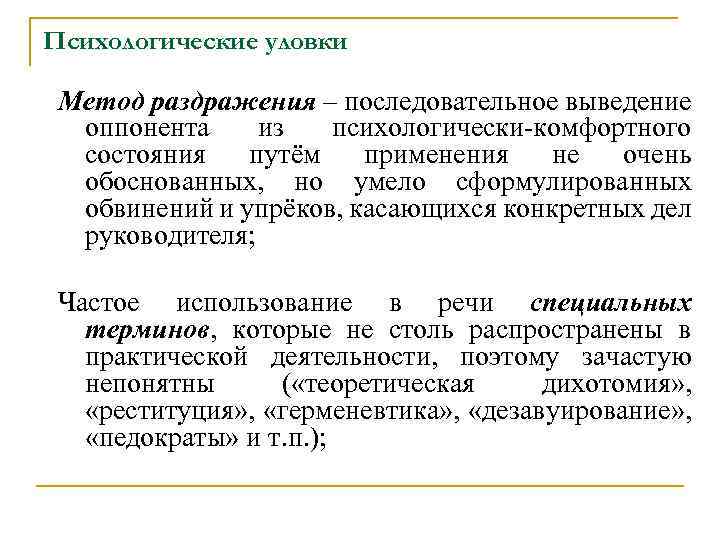 Психологические уловки

Метод раздражения – последовательное выведение оппонента из психологически-комфортного состояния путём применения не очень обоснованных, но умело сформулированных обвинений и упрёков, касающихся конкретных дел руководителя;

Частое использование в речи специальных терминов, которые не столь распространены в практической деятельности, поэтому зачастую непонятны («теоретическая дихотомия», «реституция», «герменевтика», «дезавуирование», «педократы» и т.п.);